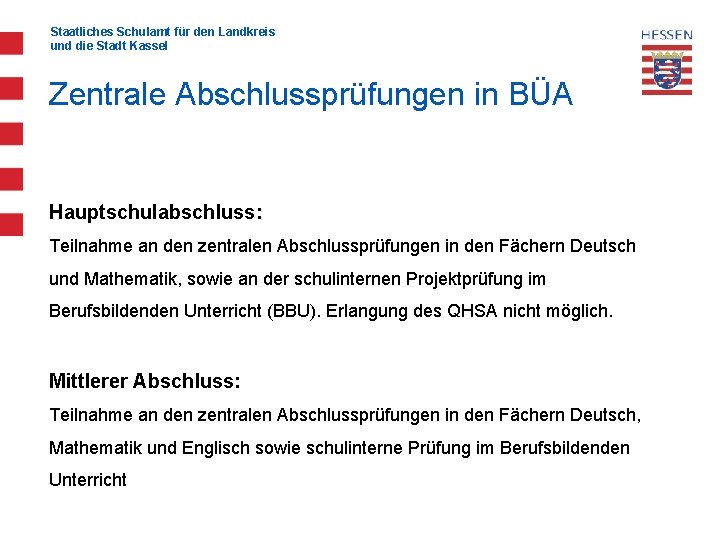 Staatliches Schulamt für den Landkreis
und die Stadt Kassel

HESSEN

Zentrale Abschlussprüfungen in BÜA

Hauptschulabschluss:

Teilnahme an den zentralen Abschlussprüfungen in den Fächern Deutsch und Mathematik, sowie an der schulinternen Projektprüfung im Berufsbildenden Unterricht (BBU). Erlangung des QHSA nicht möglich.

Mittlerer Abschluss:

Teilnahme an den zentralen Abschlussprüfungen in den Fächern Deutsch, Mathematik und Englisch sowie schulinterne Prüfung im Berufsbildenden Unterricht